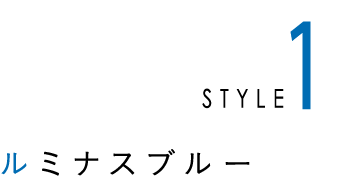 STYLE 1

ルミナスブルー